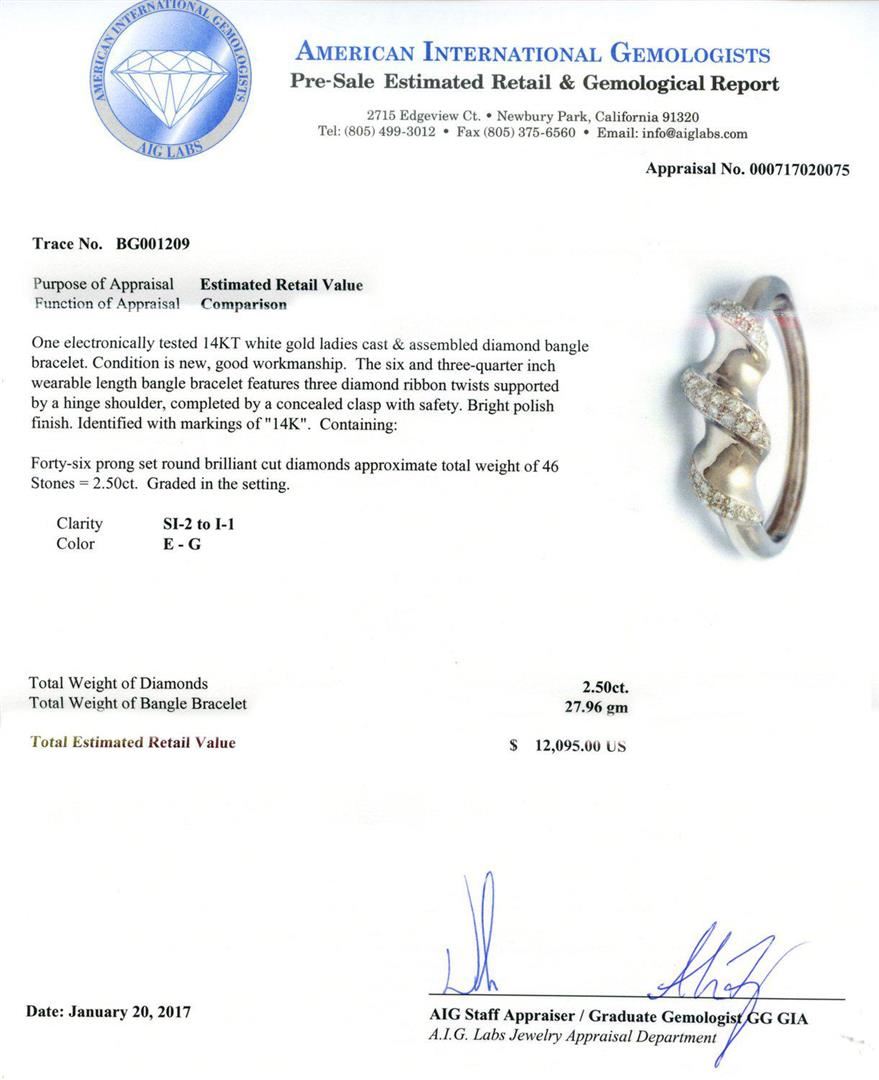 AMERICAN INTERNATIONAL GEMOLOGISTS
AIG LABS

AMERICAN INTERNATIONAL GEMOLOGISTS
Pre-Sale Estimated Retail & Gemological Report

2715 Edgeview Ct. • Newbury Park, California 91320
Tel: (805) 499-3012 • Fax (805) 375-6560 • Email: info@aiglabs.com

Appraisal No. 000717020075

Trace No. BG001209

Purpose of Appraisal Estimated Retail Value
Function of Appraisal Comparison

One electronically tested 14KT white gold ladies cast & assembled diamond bangle bracelet. Condition is new, good workmanship. The six and three-quarter inch wearable length bangle bracelet features three diamond ribbon twists supported by a hinge shoulder, completed by a concealed clasp with safety. Bright polish finish. Identified with markings of "14K". Containing:

Forty-six prong set round brilliant cut diamonds approximate total weight of 46 Stones = 2.50ct. Graded in the setting.

Clarity SI-2 to I-1
Color E - G

Total Weight of Diamonds 2.50ct.
Total Weight of Bangle Bracelet 27.96 gm

Total Estimated Retail Value $ 12,095.00 US

Date: January 20, 2017

AIG Staff Appraiser / Graduate Gemologist GG GIA
A.I.G. Labs Jewelry Appraisal Department